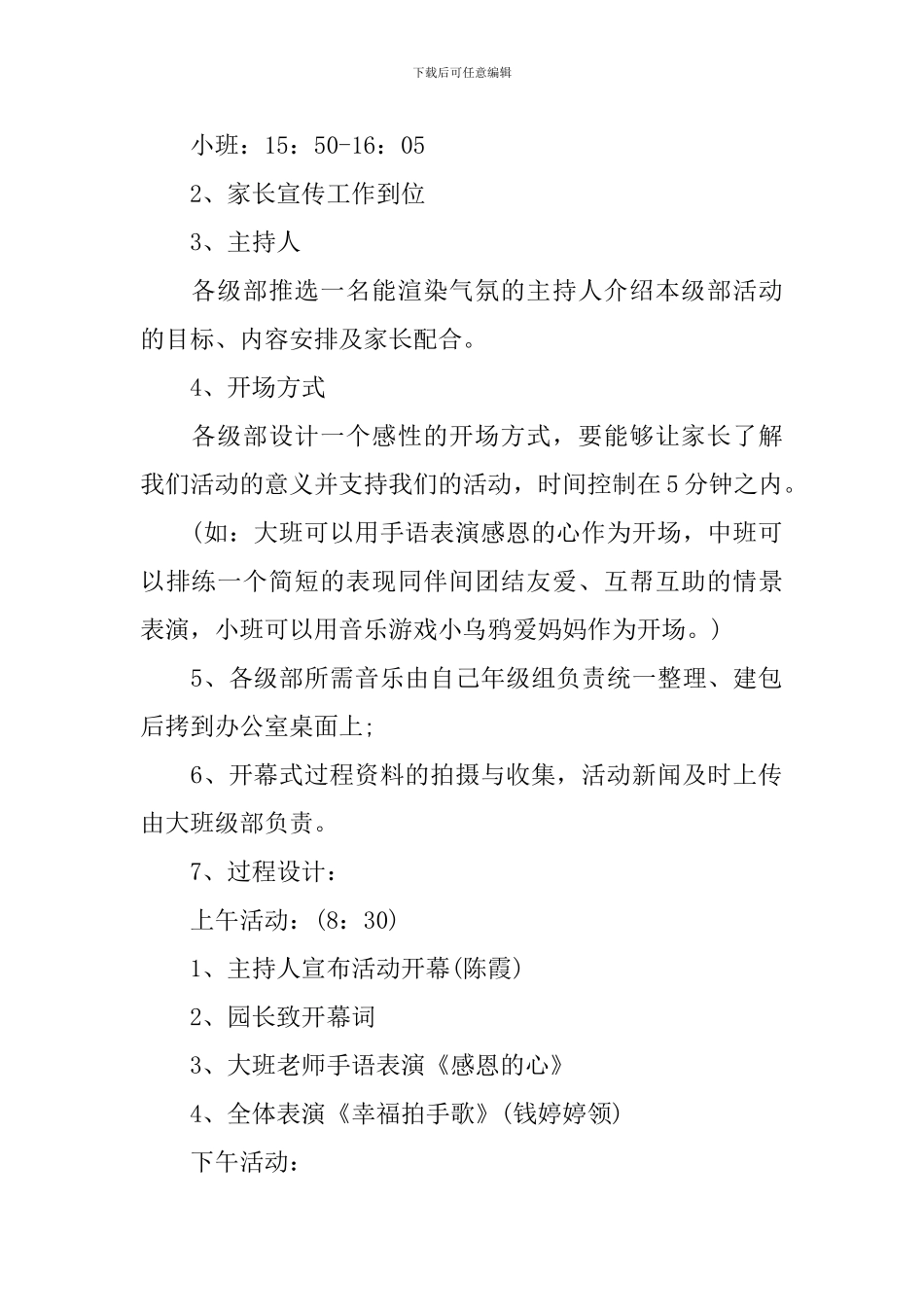 下载后可任意编辑

小班：15：50-16：05

2、家长宣传工作到位

3、主持人

各级部推选一名能渲染气氛的主持人介绍本级部活动的目标、内容安排及家长配合。

4、开场方式

各级部设计一个感性的开场方式，要能够让家长了解我们活动的意义并支持我们的活动，时间控制在5分钟之内。

（如：大班可以用手语表演感恩的心作为开场，中班可以排练一个简短的表现同伴间团结友爱、互帮互助的情景表演，小班可以用音乐游戏小乌鸦爱妈妈作为开场。）

5、各级部所需音乐由自己年级组负责统一整理、建包后拷到办公室桌面上;

6、开幕式过程资料的拍摄与收集，活动新闻及时上传由大班级部负责。

7、过程设计：

上午活动：(8：30)

1、主持人宣布活动开幕(陈霞)

2、园长致开幕词

3、大班老师手语表演《感恩的心》

4、全体表演《幸福拍手歌》(钱婷婷领)

下午活动：